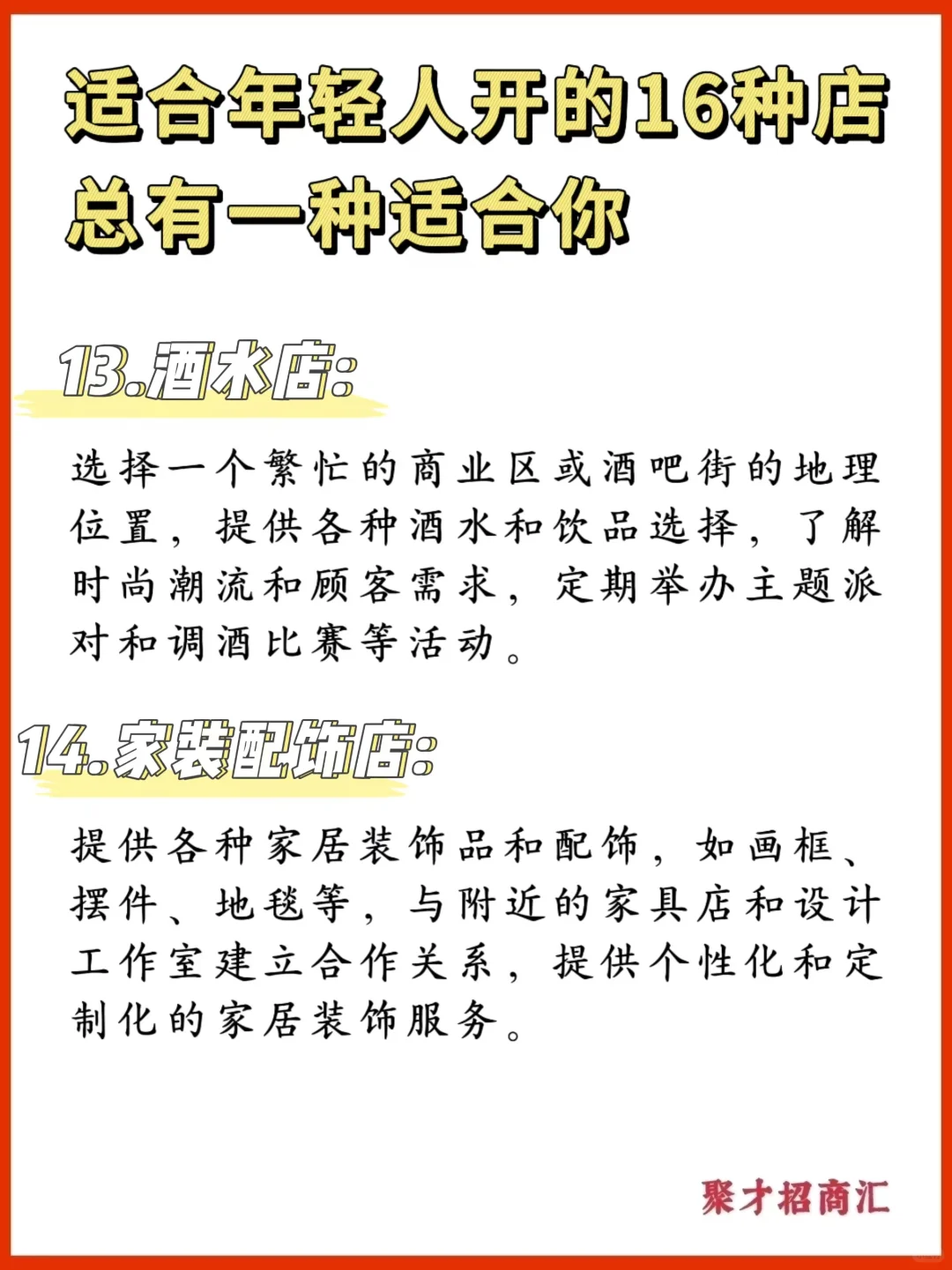 适合年轻人开的16种店
总有一种适合你

13.酒水店:

选择一个繁忙的商业区或酒吧街的地理位置，提供各种酒水和饮品选择，了解时尚潮流和顾客需求，定期举办主题派对和调酒比赛等活动。

14.家装配饰店:

提供各种家居装饰品和配饰，如画框、摆件、地毯等，与附近的家具店和设计工作室建立合作关系，提供个性化和定制化的家居装饰服务。

聚才招商汇